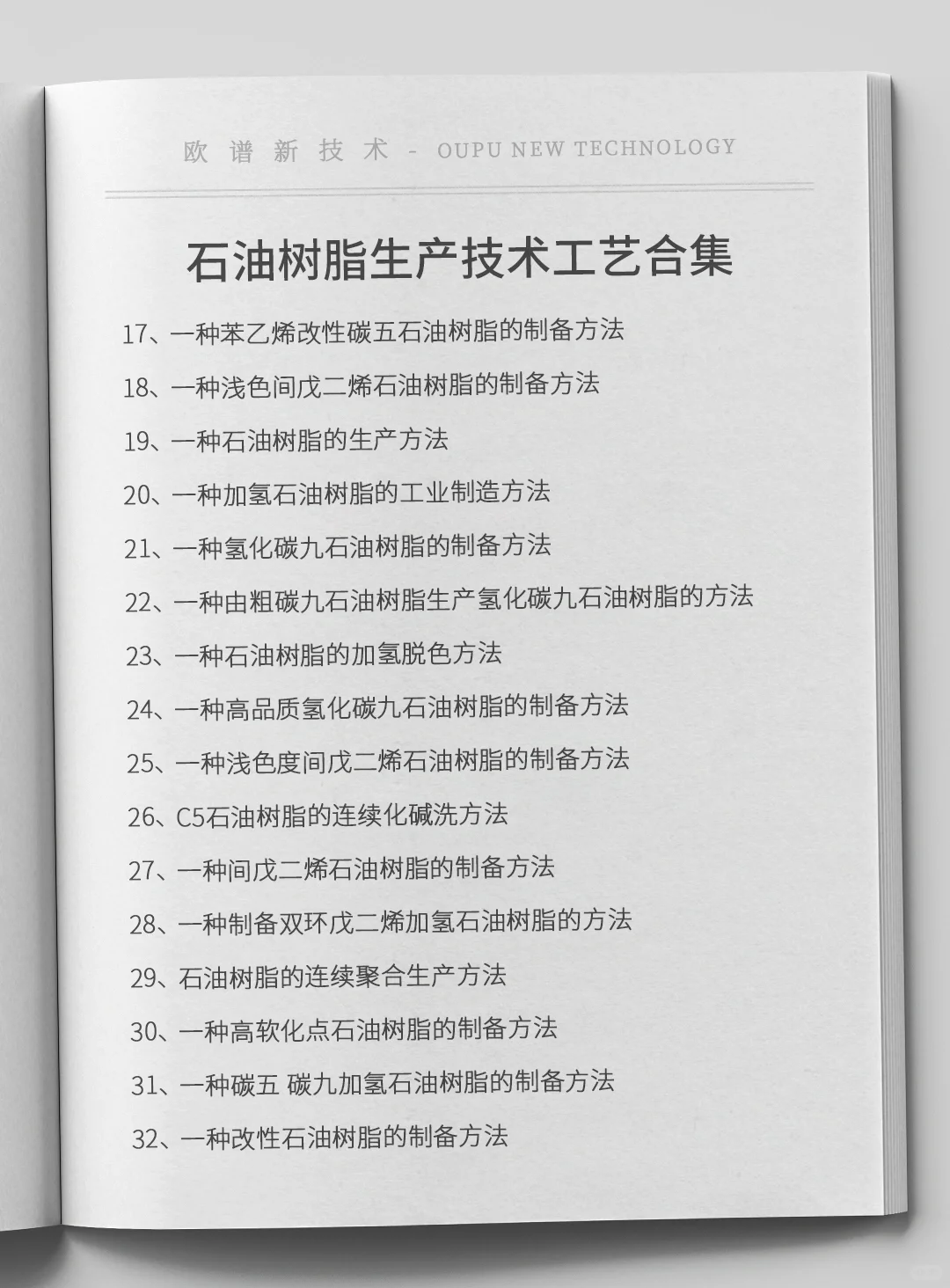 欧谱新技术 - OUPU NEW TECHNOLOGY

石油树脂生产技术工艺合集

17、一种苯乙烯改性碳五石油树脂的制备方法

18、一种浅色间戊二烯石油树脂的制备方法

19、一种石油树脂的生产方法

20、一种加氢石油树脂的工业制造方法

21、一种氢化碳九石油树脂的制备方法

22、一种由粗碳九石油树脂生产氢化碳九石油树脂的方法

23、一种石油树脂的加氢脱色方法

24、一种高品质氢化碳九石油树脂的制备方法

25、一种浅色度间戊二烯石油树脂的制备方法

26、C5石油树脂的连续化碱洗方法

27、一种间戊二烯石油树脂的制备方法

28、一种制备双环戊二烯加氢石油树脂的方法

29、石油树脂的连续聚合生产方法

30、一种高软化点石油树脂的制备方法

31、一种碳五 碳九加氢石油树脂的制备方法

32、一种改性石油树脂的制备方法